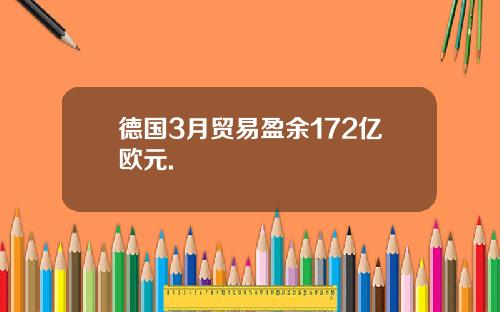 德国3月贸易盈余172亿欧元.